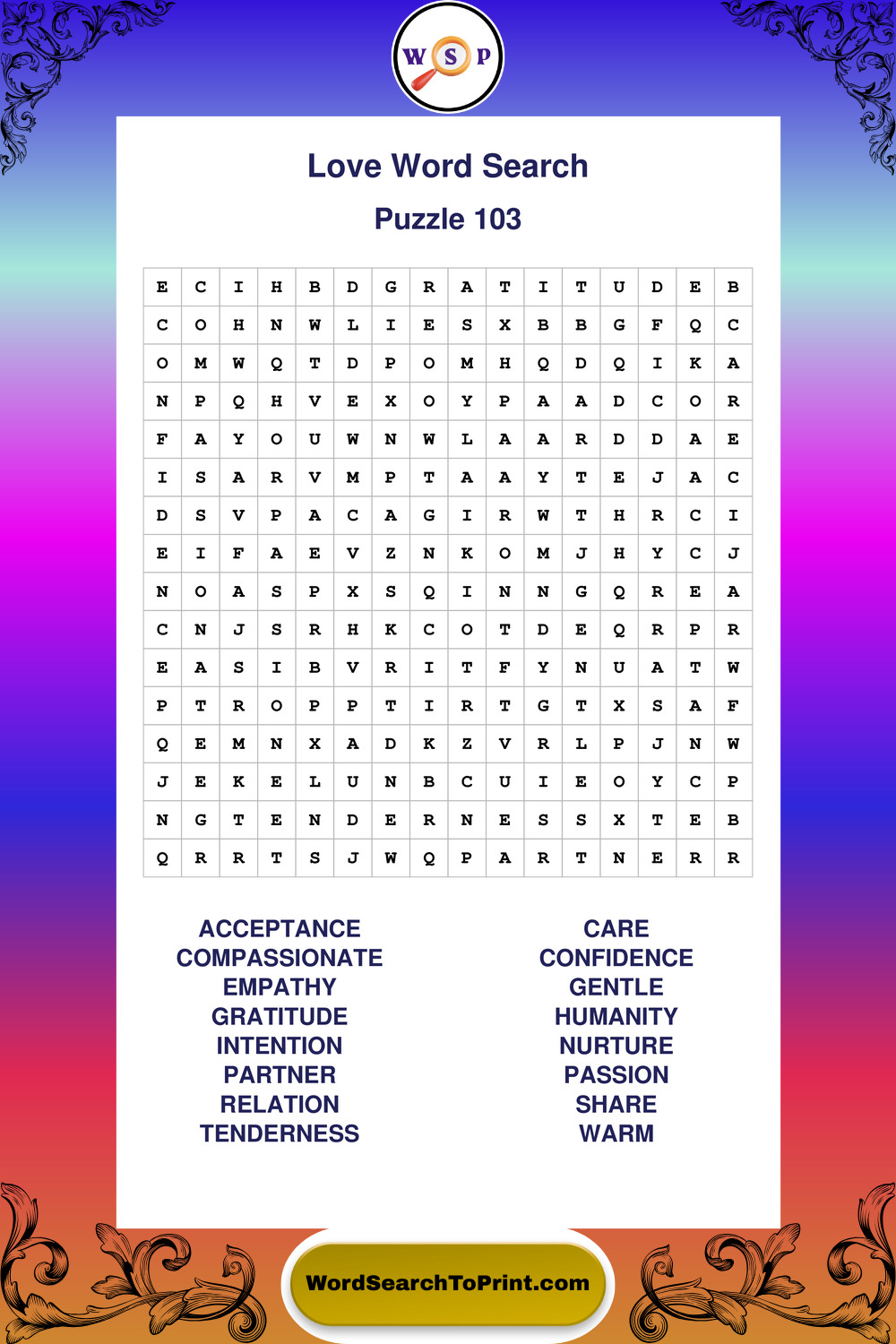 W S P

Love Word Search

Puzzle 103

| E | C | I | H | B | D | G | R | A | T | I | T | U | D | E | B |
|---|---|---|---|---|---|---|---|---|---|---|---|---|---|---|---|
| C | O | H | N | W | L | I | E | S | X | B | B | G | F | Q | C |
| O | M | W | Q | T | D | P | O | M | H | Q | D | Q | I | K | A |
| N | P | Q | H | V | E | X | O | Y | P | A | A | D | C | O | R |
| F | A | Y | O | U | W | N | W | L | A | A | R | D | D | A | E |
| I | S | A | R | V | M | P | T | A | A | Y | T | E | J | A | C |
| D | S | V | P | A | C | A | G | I | R | W | T | H | R | C | I |
| E | I | F | A | E | V | Z | N | K | O | M | J | H | Y | C | J |
| N | O | A | S | P | X | S | Q | I | N | N | G | Q | R | E | A |
| C | N | J | S | R | H | K | C | O | T | D | E | Q | R | P | R |
| E | A | S | I | B | V | R | I | T | F | Y | N | U | A | T | W |
| P | T | R | O | P | P | T | I | R | T | G | T | X | S | A | F |
| Q | E | M | N | X | A | D | K | Z | V | R | L | P | J | N | W |
| J | E | K | E | L | U | N | B | C | U | I | E | O | Y | C | P |
| N | G | T | E | N | D | E | R | N | E | S | S | X | T | E | B |
| Q | R | R | T | S | J | W | Q | P | A | R | T | N | E | R | R |

ACCEPTANCE
COMPASSIONATE
EMPATHY
GRATITUDE
INTENTION
PARTNER
RELATION
TENDERNESS

CARE
CONFIDENCE
GENTLE
HUMANITY
NURTURE
PASSION
SHARE
WARM

WordSearchToPrint.com